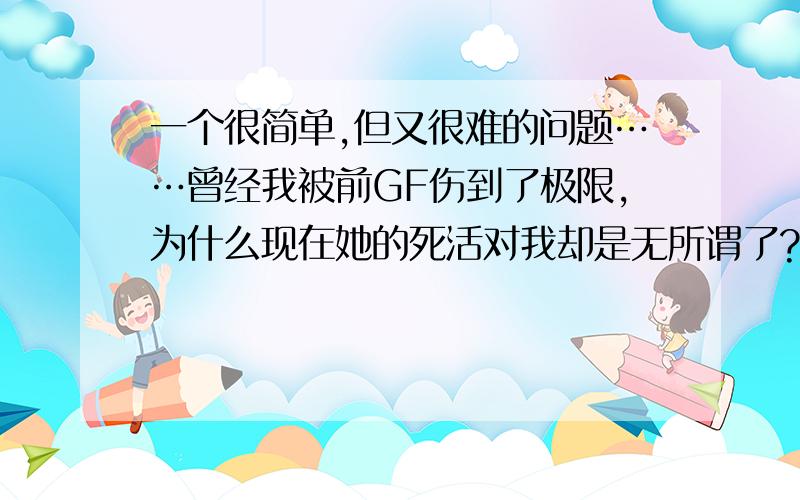 一个很简单,但又很难的问题……曾经我被前GF伤到了极限,为什么现在她的死活对我却是无所谓了?